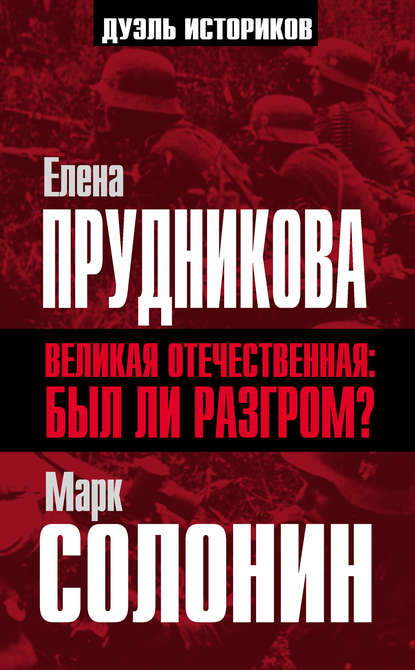 ДУЭЛЬ ИСТОРИКОВ

Елена
ПРУДНИКОВА

ВЕЛИКАЯ ОТЕЧЕСТВЕННАЯ:
БЫЛ ЛИ РАЗГРОМ?

Марк
СОЛОНИН